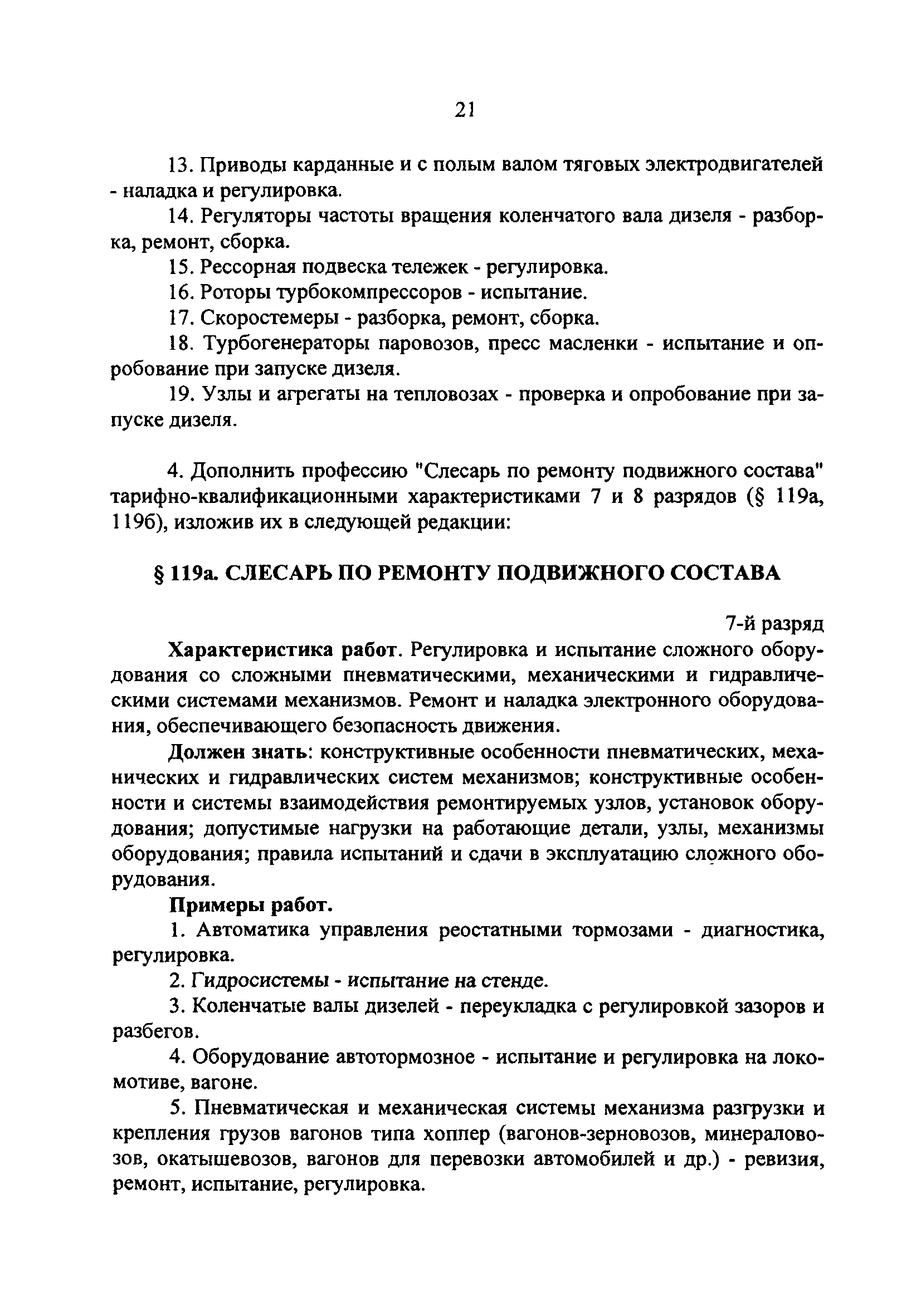 21

13. Приводы карданные и с полым валом тяговых электродвигателей - наладка и регулировка.

14. Регуляторы частоты вращения коленчатого вала дизеля - разборка, ремонт, сборка.

15. Рессорная подвеска тележек - регулировка.

16. Роторы турбокомпрессоров - испытание.

17. Скоростемеры - разборка, ремонт, сборка.

18. Турбогенераторы паровозов, пресс масленки - испытание и опробование при запуске дизеля.

19. Узлы и агрегаты на тепловозах - проверка и опробование при запуске дизеля.

4. Дополнить профессию "Слесарь по ремонту подвижного состава" тарифно-квалификационными характеристиками 7 и 8 разрядов (§ 119а, 119б), изложив их в следующей редакции:

§ 119а. СЛЕСАРЬ ПО РЕМОНТУ ПОДВИЖНОГО СОСТАВА

7-й разряд

Характеристика работ. Регулировка и испытание сложного оборудования со сложными пневматическими, механическими и гидравлическими системами механизмов. Ремонт и наладка электронного оборудования, обеспечивающего безопасность движения.

Должен знать: конструктивные особенности пневматических, механических и гидравлических систем механизмов; конструктивные особенности и системы взаимодействия ремонтируемых узлов, установок оборудования; допустимые нагрузки на работающие детали, узлы, механизмы оборудования; правила испытаний и сдачи в эксплуатацию сложного оборудования.

Примеры работ.

1. Автоматика управления реостатными тормозами - диагностика, регулировка.

2. Гидросистемы - испытание на стенде.

3. Коленчатые валы дизелей - переукладка с регулировкой зазоров и разбегов.

4. Оборудование автотормозное - испытание и регулировка на локомотиве, вагоне.

5. Пневматическая и механическая системы механизма разгрузки и крепления грузов вагонов типа хоппер (вагонов-зерновозов, минераловозов, окатышевозов, вагонов для перевозки автомобилей и др.) - ревизия, ремонт, испытание, регулировка.